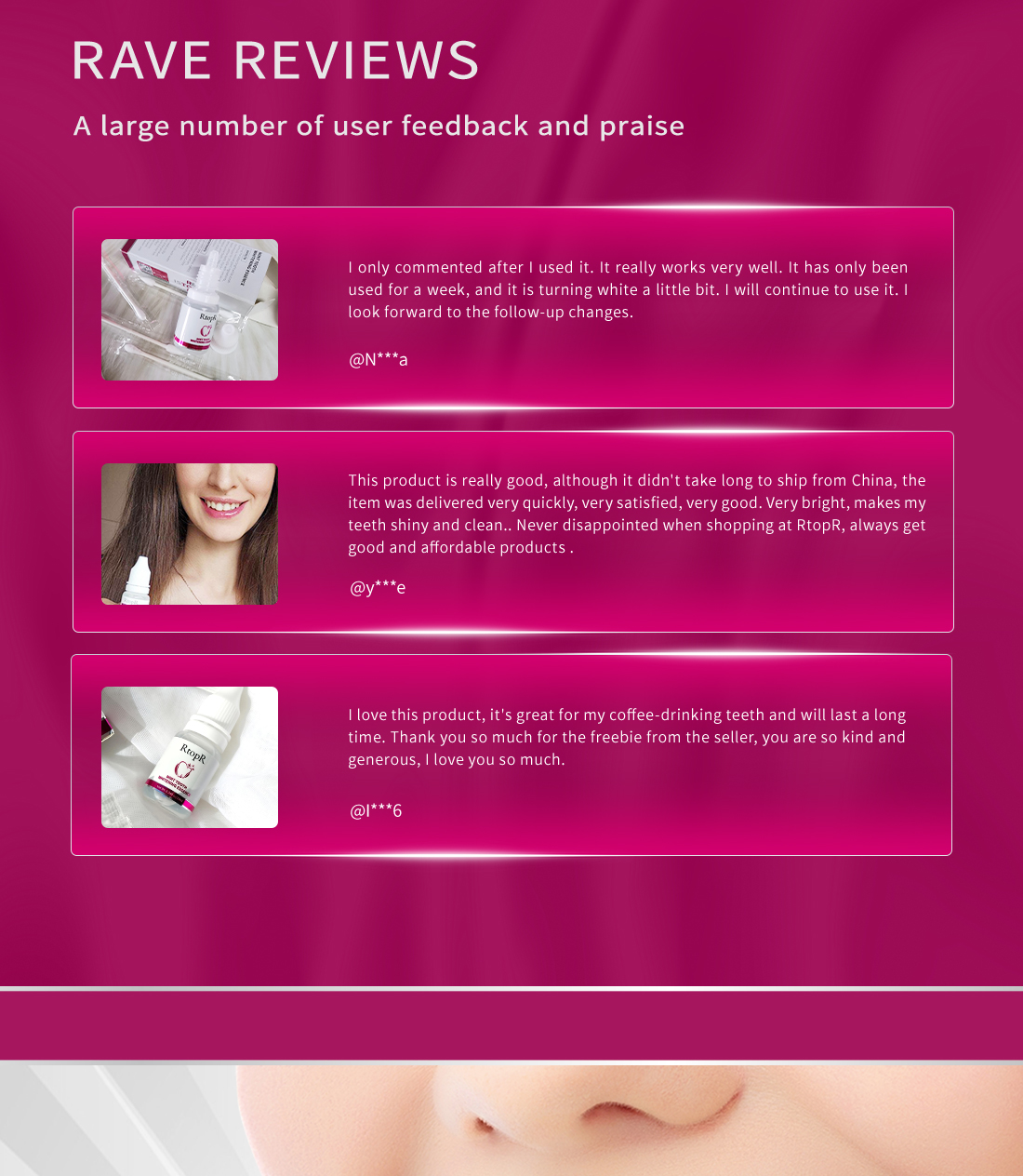 RAVE REVIEWS

A large number of user feedback and praise

RtopR

I only commented after I used it. It really works very well. It has only been used for a week, and it is turning white a little bit. I will continue to use it. I look forward to the follow-up changes.

@N***a

This product is really good, although it didn't take long to ship from China, the item was delivered very quickly, very satisfied, very good. Very bright, makes my teeth shiny and clean.. Never disappointed when shopping at RtopR, always get good and affordable products .

@y***e

RtopR

I love this product, it's great for my coffee-drinking teeth and will last a long time. Thank you so much for the freebie from the seller, you are so kind and generous, I love you so much.

@l***6